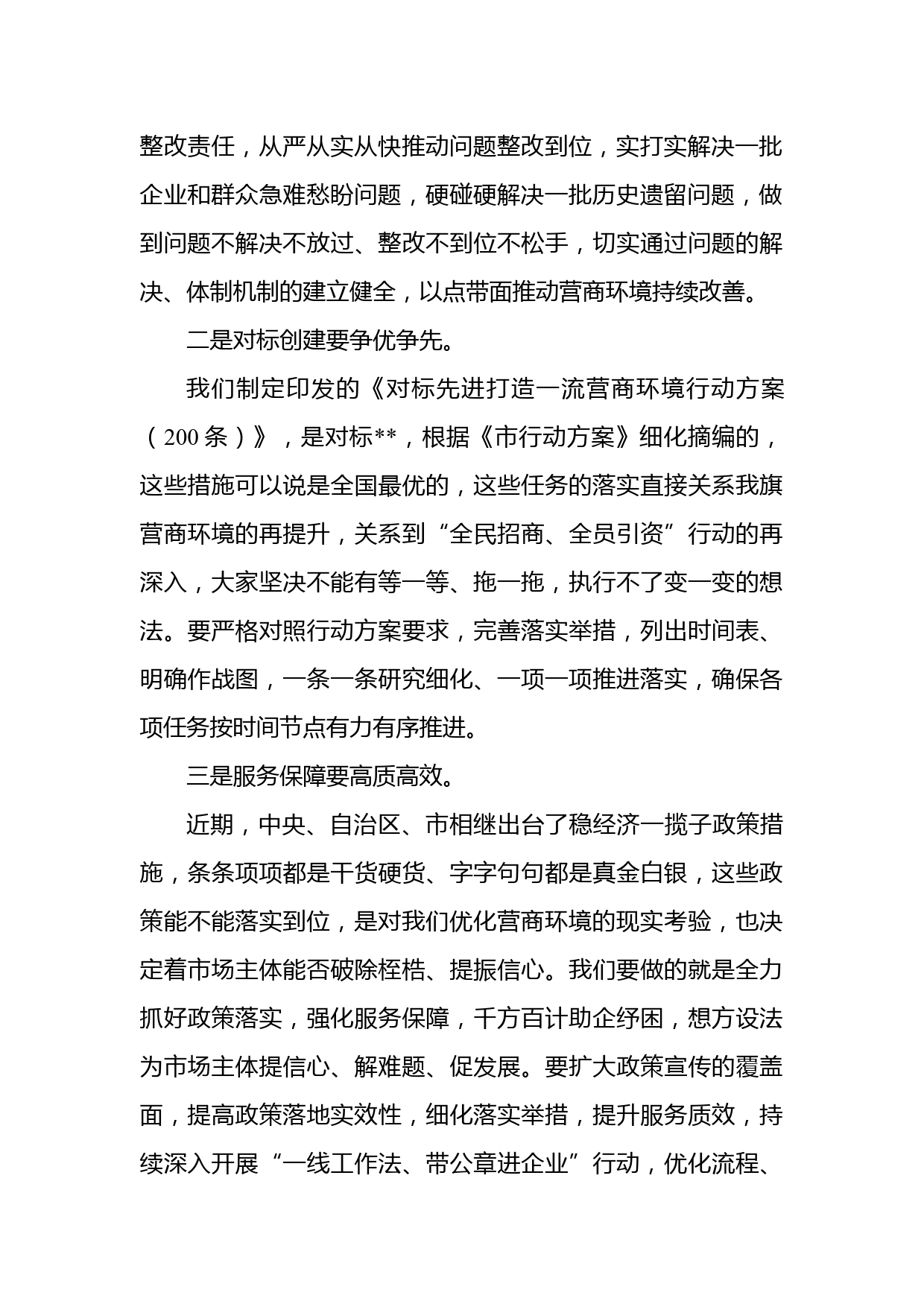 整改责任，从严从实从快推动问题整改到位，实打实解决一批企业和群众急难愁盼问题，硬碰硬解决一批历史遗留问题，做到问题不解决不放过、整改不到位不松手，切实通过问题的解决、体制机制的建立健全，以点带面推动营商环境持续改善。

二是对标创建要争优争先。

我们制定印发的《对标先进打造一流营商环境行动方案（200条）》，是对标**，根据《市行动方案》细化摘编的，这些措施可以说是全国最优的，这些任务的落实直接关系我旗营商环境的再提升，关系到“全民招商、全员引资”行动的再深入，大家坚决不能有等一等、拖一拖，执行不了变一变的想法。要严格对照行动方案要求，完善落实举措，列出时间表、明确作战图，一条一条研究细化、一项一项推进落实，确保各项任务按时间节点有力有序推进。

三是服务保障要高质高效。

近期，中央、自治区、市相继出台了稳经济一揽子政策措施，条条项项都是干货硬货、字字句句都是真金白银，这些政策能不能落实到位，是对我们优化营商环境的现实考验，也决定着市场主体能否破除桎梏、提振信心。我们要做的就是全力抓好政策落实，强化服务保障，千方百计助企纾困，想方设法为市场主体提信心、解难题、促发展。要扩大政策宣传的覆盖面，提高政策落地实效性，细化落实举措，提升服务质效，持续深入开展“一线工作法、带公章进企业”行动，优化流程、